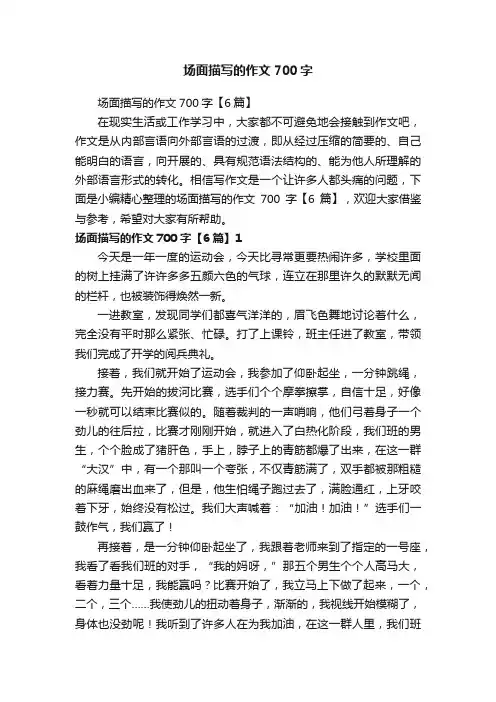 场面描写的作文 700 字

场面描写的作文 700 字【6 篇】

在现实生活或工作学习中，大家都不可避免地会接触到作文吧，作文是从内部言语向外部言语的过渡，即从经过压缩的简要的、自己能明白的语言，向开展的、具有规范语法结构的、能为他人所理解的外部语言形式的转化。相信写作文是一个让许多人都头痛的问题，下面是小编精心整理的场面描写的作文 700 字【6 篇】，欢迎大家借鉴与参考，希望对大家有所帮助。

场面描写的作文 700 字【6 篇】1

今天是一年一度的运动会，今天比寻常更要热闹许多，学校里面的树上挂满了许许多多五颜六色的气球，连立在那里许久的默默无闻的栏杆，也被装饰得焕然一新。

一进教室，发现同学们都喜气洋洋的，眉飞色舞地讨论着什么，完全没有平时那么紧张、忙碌。打了上课铃，班主任进了教室，带领我们完成了开学的阅兵典礼。

接着，我们就开始了运动会，我参加了仰卧起坐，一分钟跳绳，接力赛。先开始的拔河比赛，选手们个个摩拳擦掌，自信十足，好像一秒就可以结束比赛似的。随着裁判的一声哨响，他们弓着身子一个劲儿的往后拉，比赛才刚刚开始，就进入了白热化阶段，我们班的男生，个个脸成了猪肝色，手上，脖子上的青筋都爆了出来，在这一群“大汉”中，有一个那叫一个夸张，不仅青筋满了，双手都被那粗糙的麻绳磨出血来了，但是，他生怕绳子跑过去了，满脸通红，上牙咬着下牙，始终没有松过。我们大声喊着：“加油！加油！”选手们一鼓作气，我们赢了！

再接着，是一分钟仰卧起坐了，我跟着老师来到了指定的一号座，我看了看我们班的对手，“我的妈呀，”那五个男生个个人高马大，看着力量十足，我能赢吗？比赛开始了，我立马上下做了起来，一个，二个，三个……我使劲儿的扭动着身子，渐渐的，我视线开始模糊了，身体也没劲呢！我听到了许多人在为我加油，在这一群人里，我们班